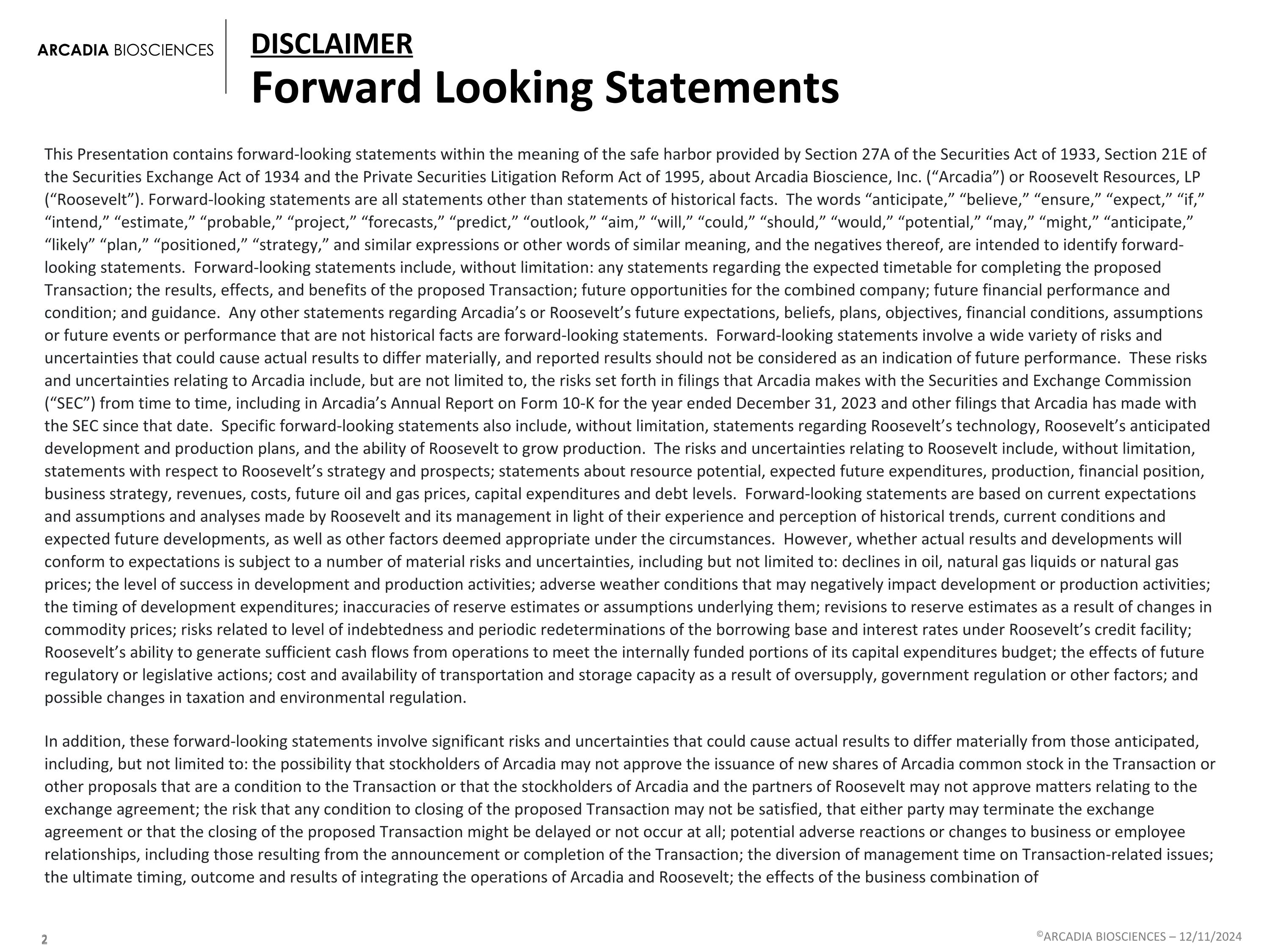 ARCADIA BIOSCIENCES

DISCLAIMER
Forward Looking Statements

This Presentation contains forward-looking statements within the meaning of the safe harbor provided by Section 27A of the Securities Act of 1933, Section 21E of the Securities Exchange Act of 1934 and the Private Securities Litigation Reform Act of 1995, about Arcadia Bioscience, Inc. (“Arcadia”) or Roosevelt Resources, LP (“Roosevelt”). Forward-looking statements are all statements other than statements of historical facts. The words “anticipate,” “believe,” “ensure,” “expect,” “if,” “intend,” “estimate,” “probable,” “project,” “forecasts,” “predict,” “outlook,” “aim,” “will,” “could,” “should,” “would,” “potential,” “may,” “might,” “anticipate,” “likely” “plan,” “positioned,” “strategy,” and similar expressions or other words of similar meaning, and the negatives thereof, are intended to identify forward-looking statements. Forward-looking statements include, without limitation: any statements regarding the expected timetable for completing the proposed Transaction; the results, effects, and benefits of the proposed Transaction; future opportunities for the combined company; future financial performance and condition; and guidance. Any other statements regarding Arcadia’s or Roosevelt’s future expectations, beliefs, plans, objectives, financial conditions, assumptions or future events or performance that are not historical facts are forward-looking statements. Forward-looking statements involve a wide variety of risks and uncertainties that could cause actual results to differ materially, and reported results should not be considered as an indication of future performance. These risks and uncertainties relating to Arcadia include, but are not limited to, the risks set forth in filings that Arcadia makes with the Securities and Exchange Commission (“SEC”) from time to time, including in Arcadia’s Annual Report on Form 10-K for the year ended December 31, 2023 and other filings that Arcadia has made with the SEC since that date. Specific forward-looking statements also include, without limitation, statements regarding Roosevelt’s technology, Roosevelt’s anticipated development and production plans, and the ability of Roosevelt to grow production. The risks and uncertainties relating to Roosevelt include, without limitation, statements with respect to Roosevelt’s strategy and prospects; statements about resource potential, expected future expenditures, production, financial position, business strategy, revenues, costs, future oil and gas prices, capital expenditures and debt levels. Forward-looking statements are based on current expectations and assumptions and analyses made by Roosevelt and its management in light of their experience and perception of historical trends, current conditions and expected future developments, as well as other factors deemed appropriate under the circumstances. However, whether actual results and developments will conform to expectations is subject to a number of material risks and uncertainties, including but not limited to: declines in oil, natural gas liquids or natural gas prices; the level of success in development and production activities; adverse weather conditions that may negatively impact development or production activities; the timing of development expenditures; inaccuracies of reserve estimates or assumptions underlying them; revisions to reserve estimates as a result of changes in commodity prices; risks related to level of indebtedness and periodic redeterminations of the borrowing base and interest rates under Roosevelt’s credit facility; Roosevelt’s ability to generate sufficient cash flows from operations to meet the internally funded portions of its capital expenditures budget; the effects of future regulatory or legislative actions; cost and availability of transportation and storage capacity as a result of oversupply, government regulation or other factors; and possible changes in taxation and environmental regulation.

In addition, these forward-looking statements involve significant risks and uncertainties that could cause actual results to differ materially from those anticipated, including, but not limited to: the possibility that stockholders of Arcadia may not approve the issuance of new shares of Arcadia common stock in the Transaction or other proposals that are a condition to the Transaction or that the stockholders of Arcadia and the partners of Roosevelt may not approve matters relating to the exchange agreement; the risk that any condition to closing of the proposed Transaction may not be satisfied, that either party may terminate the exchange agreement or that the closing of the proposed Transaction might be delayed or not occur at all; potential adverse reactions or changes to business or employee relationships, including those resulting from the announcement or completion of the Transaction; the diversion of management time on Transaction-related issues; the ultimate timing, outcome and results of integrating the operations of Arcadia and Roosevelt; the effects of the business combination of

2

©ARCADIA BIOSCIENCES – 12/11/2024